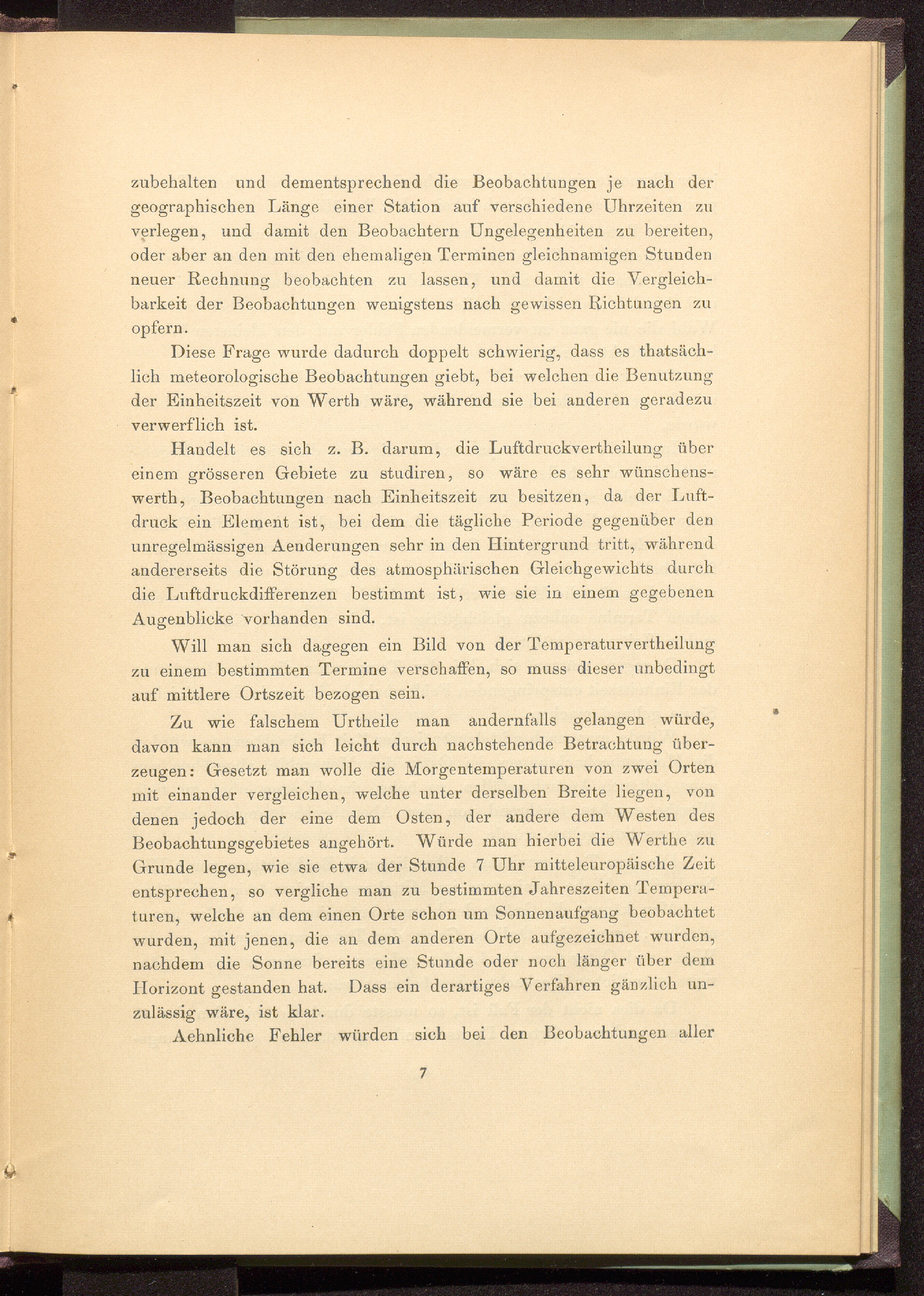 zubehalten und dementsprechend die Beobachtungen je nach der geographischen Länge einer Station auf verschiedene Uhrzeiten zu verlegen, und damit den Beobachtern Ungelegenheiten zu bereiten, oder aber an den mit den ehemaligen Terminen gleichnamigen Stunden neuer Rechnung beobachten zu lassen, und damit die Vergleichbarkeit der Beobachtungen wenigstens nach gewissen Richtungen zu opfern.

Diese Frage wurde dadurch doppelt schwierig, dass es thatsächlich meteorologische Beobachtungen giebt, bei welchen die Benutzung der Einheitszeit von Werth wäre, während sie bei anderen geradezu verwerflich ist.

Handelt es sich z. B. darum, die Luftdruckvertheilung über einem grösseren Gebiete zu studiren, so wäre es sehr wünschenswerth, Beobachtungen nach Einheitszeit zu besitzen, da der Luftdruck ein Element ist, bei dem die tägliche Periode gegenüber den unregelmässigen Aenderungen sehr in den Hintergrund tritt, während andererseits die Störung des atmosphärischen Gleichgewichts durch die Luftdruckdifferenzen bestimmt ist, wie sie in einem gegebenen Augenblicke vorhanden sind.

Will man sich dagegen ein Bild von der Temperaturvertheilung zu einem bestimmten Termine verschaffen, so muss dieser unbedingt auf mittlere Ortszeit bezogen sein.

Zu wie falschem Urtheile man andernfalls gelangen würde, davon kann man sich leicht durch nachstehende Betrachtung überzeugen: Gesetzt man wolle die Morgentemperaturen von zwei Orten mit einander vergleichen, welche unter derselben Breite liegen, von denen jedoch der eine dem Osten, der andere dem Westen des Beobachtungsgebietes angehört. Würde man hierbei die Werthe zu Grunde legen, wie sie etwa der Stunde 7 Uhr mitteleuropäische Zeit entsprechen, so vergliche man zu bestimmten Jahreszeiten Temperaturen, welche an dem einen Orte schon um Sonnenaufgang beobachtet wurden, mit jenen, die an dem anderen Orte aufgezeichnet wurden, nachdem die Sonne bereits eine Stunde oder noch länger über dem Horizont gestanden hat. Dass ein derartiges Verfahren gänzlich unzulässig wäre, ist klar.

Aehnliche Fehler würden sich bei den Beobachtungen aller

7